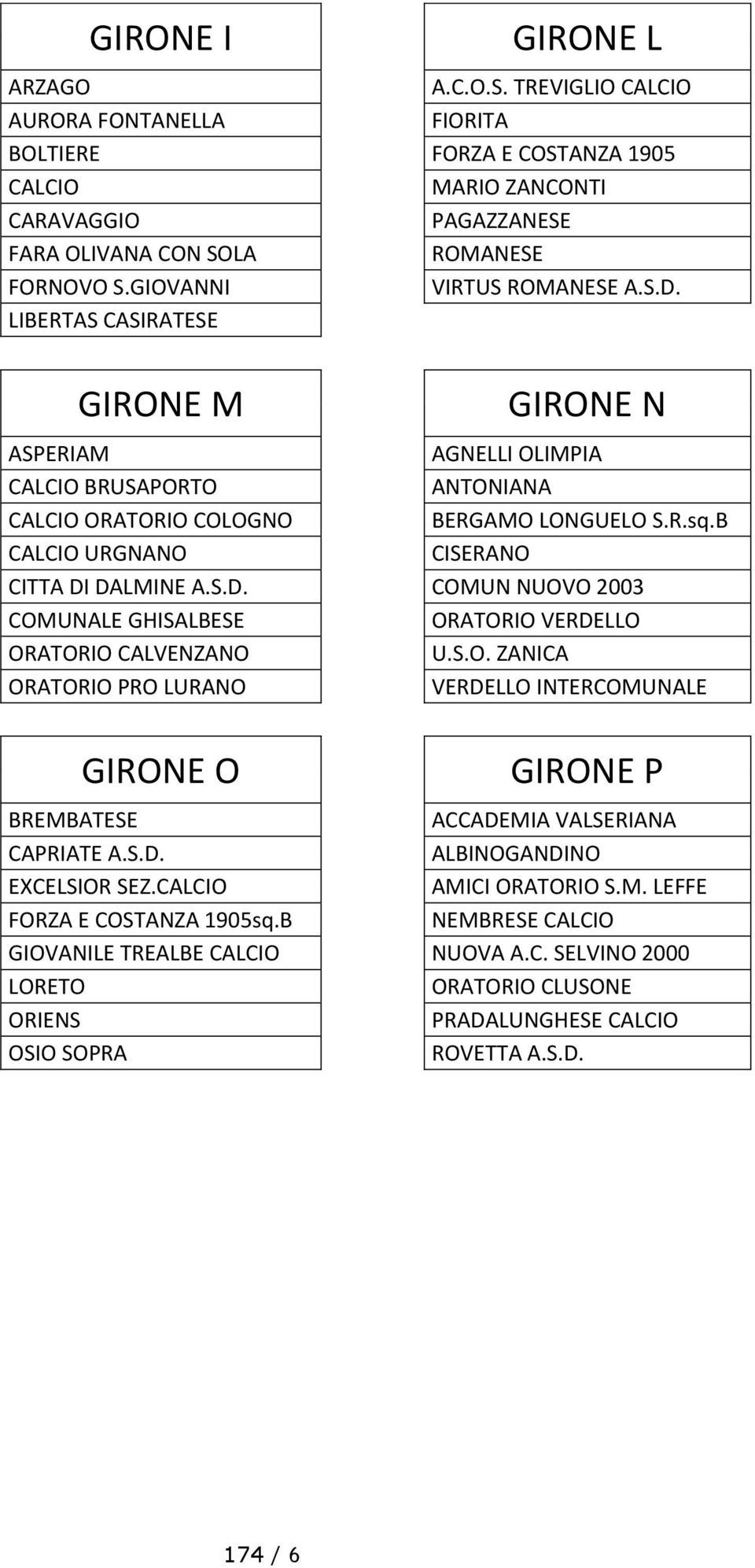 | GIRONE I |
|---|
| ARZAGO |
| AURORA FONTANELLA |
| BOLTIERE |
| CALCIO |
| CARAVAGGIO |
| FARA OLIVANA CON SOLA |
| FORNOVO S.GIOVANNI |
| LIBERTAS CASIRATESE |

| GIRONE L |
|---|
| A.C.O.S. TREVIGLIO CALCIO |
| FIORITA |
| FORZA E COSTANZA 1905 |
| MARIO ZANCONTI |
| PAGAZZANESE |
| ROMANESE |
| VIRTUS ROMANESE A.S.D. |

| GIRONE M |
|---|
| ASPERIAM |
| CALCIO BRUSAPORTO |
| CALCIO ORATORIO COLOGNO |
| CALCIO URGNANO |
| CITTA DI DALMINE A.S.D. |
| COMUNALE GHISALBESE |
| ORATORIO CALVENZANO |
| ORATORIO PRO LURANO |

| GIRONE N |
|---|
| AGNELLI OLIMPIA |
| ANTONIANA |
| BERGAMO LONGUELO S.R.sq.B |
| CISERANO |
| COMUN NUOVO 2003 |
| ORATORIO VERDELLO |
| U.S.O. ZANICA |
| VERDELLO INTERCOMUNALE |

| GIRONE O |
|---|
| BREMBATESE |
| CAPRIATE A.S.D. |
| EXCELSIOR SEZ.CALCIO |
| FORZA E COSTANZA 1905sq.B |
| GIOVANILE TREALBE CALCIO |
| LORETO |
| ORIENS |
| OSIO SOPRA |

| GIRONE P |
|---|
| ACCADEMIA VALSERIANA |
| ALBINOGANDINO |
| AMICI ORATORIO S.M. LEFFE |
| NEMBRESE CALCIO |
| NUOVA A.C. SELVINO 2000 |
| ORATORIO CLUSONE |
| PRADALUNGHESE CALCIO |
| ROVETTA A.S.D. |

174 / 6